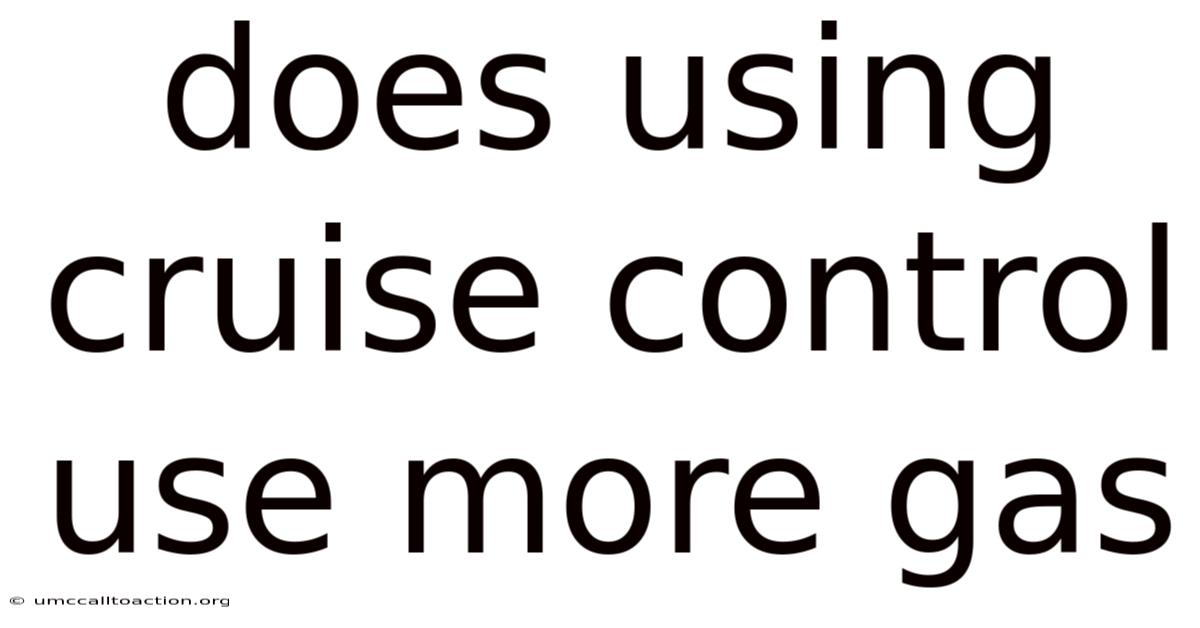 does using cruise control use more gas

© umccalltoaction.org